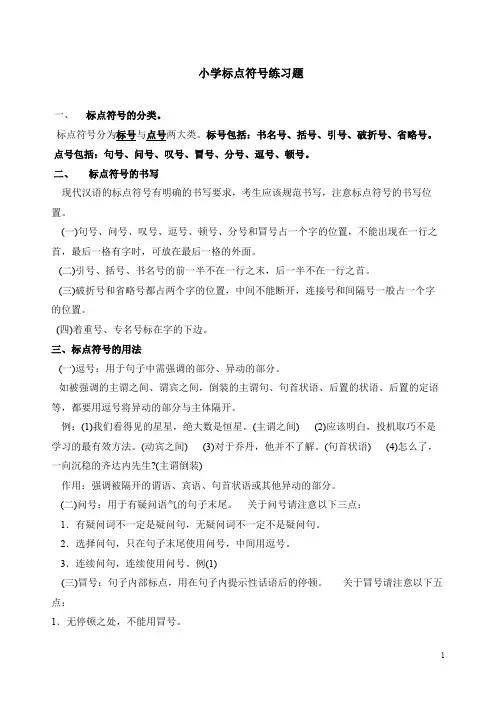 小学标点符号练习题

一、　标点符号的分类。

标点符号分为标号与点号两大类。标号包括：书名号、括号、引号、破折号、省略号。点号包括：句号、问号、叹号、冒号、分号、逗号、顿号。

二、　标点符号的书写

现代汉语的标点符号有明确的书写要求，考生应该规范书写，注意标点符号的书写位置。

(一)句号、问号、叹号、逗号、顿号、分号和冒号占一个字的位置，不能出现在一行之首，最后一格有字时，可放在最后一格的外面。

(二)引号、括号、书名号的前一半不在一行之末，后一半不在一行之首。

(三)破折号和省略号都占两个字的位置，中间不能断开，连接号和间隔号一般占一个字的位置。

(四)着重号、专名号标在字的下边。

三、标点符号的用法

(一)逗号：用于句子中需强调的部分、异动的部分。

如被强调的主谓之间、谓宾之间，倒装的主谓句、句首状语、后置的状语、后置的定语等，都要用逗号将异动的部分与主体隔开。

例：(1)我们看得见的星星，绝大数是恒星。(主谓之间)　(2)应该明白，投机取巧不是学习的最有效方法。(动宾之间)　(3)对于乔丹，他并不了解。(句首状语)　(4)怎么了，一向沉稳的齐达内先生?(主谓倒装)

作用：强调被隔开的谓语、宾语、句首状语或其他异动的部分。

(二)问号：用于有疑问语气的句子末尾。　关于问号请注意以下三点：

1．有疑问词不一定是疑问句，无疑问词不一定不是疑问句。

2．选择问句，只在句子末尾使用问号，中间用逗号。

3．连续问句，连续使用问号。例(1)

(三)冒号：句子内部标点，用在句子内提示性话语后的停顿。　关于冒号请注意以下五点：

1．无停顿之处，不能用冒号。

1